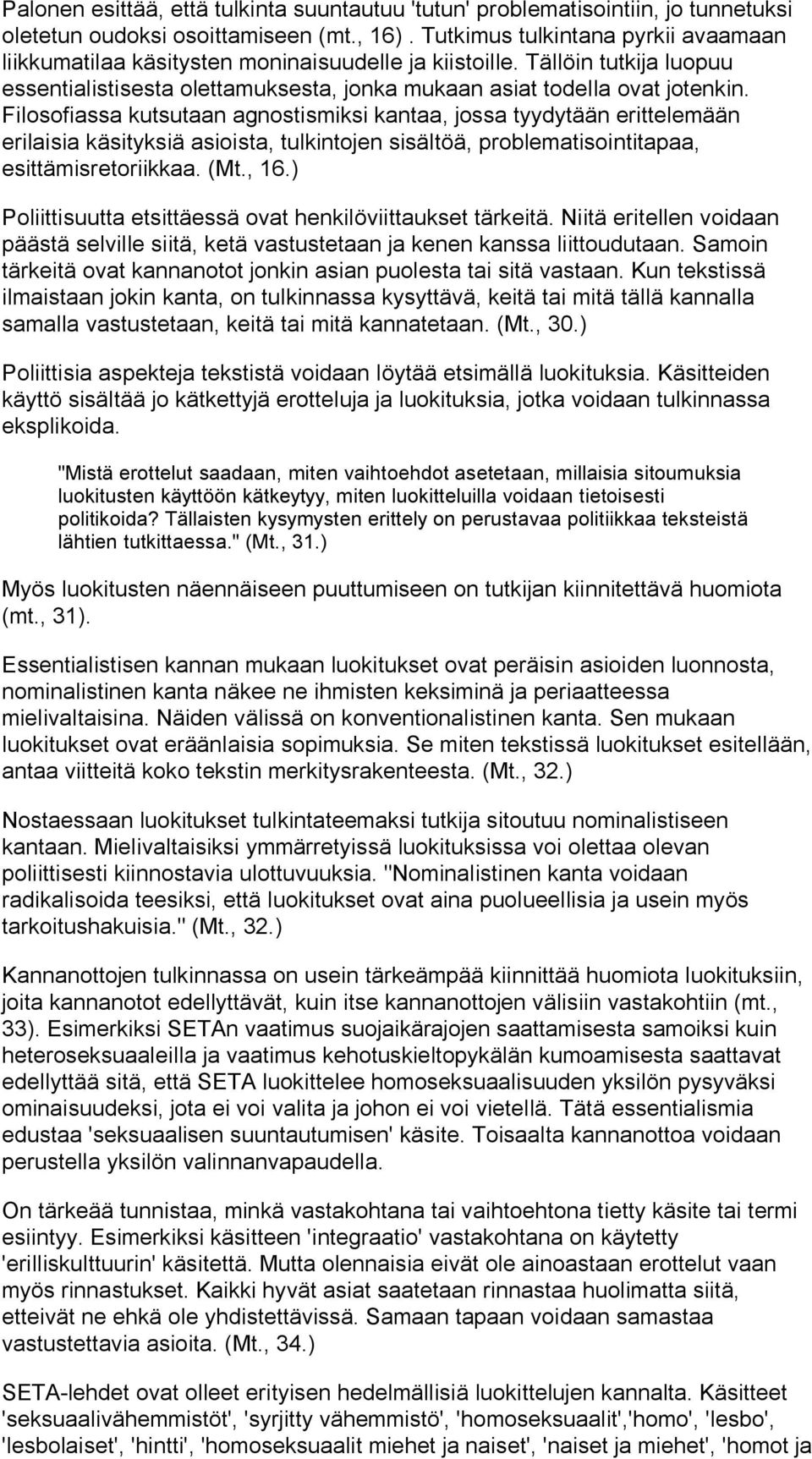 Palonen esittää, että tulkinta suuntautuu 'tutun' problematisointiin, jo tunnetuksi oletetun oudoksi osoittamiseen (mt., 16) . Tutkimus tulkintana pyrkii avaamaan liikkumatilaa käsitysten moninaisuudelle ja kiistoille. Tällöin tutkija luopuu essentialistisesta olettamuksesta, jonka mukaan asiat todella ovat jotenkin. Filosofiassa kutsutaan agnostismiksi kantaa, jossa tyydytään erittelemään erilaisia käsityksiä asioista, tulkintojen sisältöä, problematisointitapaa, esittämisretoriikkaa. (Mt., 16.)

Poliittisuutta etsittäessä ovat henkilöviittaukset tärkeitä. Niitä eritellen voidaan päästä selville siitä, ketä vastustetaan ja kenen kanssa liittoudutaan. Samoin tärkeitä ovat kannanotot jonkin asian puolesta tai sitä vastaan. Kun tekstissä ilmaistaan jokin kanta, on tulkinnassa kysyttävä, keitä tai mitä tällä kannalla samalla vastustetaan, keitä tai mitä kannatetaan. (Mt., 30.)

Poliittisia aspekteja tekstistä voidaan löytää etsimällä luokituksia. Käsitteiden käyttö sisältää jo kätkettyjä erotteluja ja luokituksia, jotka voidaan tulkinnassa eksplikoida.

"Mistä erottelut saadaan, miten vaihtoehdot asetetaan, millaisia sitoumuksia luokitusten käyttöön kätkeytyy, miten luokitteluilla voidaan tietoisesti politikoida? Tällaisten kysymysten erittely on perustavaa politiikkaa teksteistä lähtien tutkittaessa." (Mt., 31.)

Myös luokitusten näennäiseen puuttumiseen on tutkijan kiinnitettävä huomiota (mt., 31).

Essentialistisen kannan mukaan luokitukset ovat peräisin asioiden luonnosta, nominalistinen kanta näkee ne ihmisten keksiminä ja periaatteessa mielivaltaisina. Näiden välissä on konventionalistinen kanta. Sen mukaan luokitukset ovat eräänlaisia sopimuksia. Se miten tekstissä luokitukset esitellään, antaa viitteitä koko tekstin merkitysrakenteesta. (Mt., 32.)

Nostaessaan luokitukset tulkintateemaksi tutkija sitoutuu nominalistiseen kantaan. Mielivaltaisiksi ymmärretyissä luokituksissa voi olettaa olevan poliittisesti kiinnostavia ulottuvuuksia. "Nominalistinen kanta voidaan radikalisoida teesiksi, että luokitukset ovat aina puolueellisia ja usein myös tarkoitushakuisia." (Mt., 32.)

Kannanottojen tulkinnassa on usein tärkeämpää kiinnittää huomiota luokituksiin, joita kannanotot edellyttävät, kuin itse kannanottojen välisiin vastakohtiin (mt., 33). Esimerkiksi SETAn vaatimus suojaikärajojen saattamisesta samoiksi kuin heteroseksuaaleilla ja vaatimus kehotuskieltopykälän kumoamisesta saattavat edellyttää sitä, että SETA luokittelee homoseksuaalisuuden yksilön pysyväksi ominaisuudeksi, jota ei voi valita ja johon ei voi vietellä. Tätä essentialismia edustaa 'seksuaalisen suuntautumisen' käsite. Toisaalta kannanottoa voidaan perustella yksilön valinnanvapaudella.

On tärkeää tunnistaa, minkä vastakohtana tai vaihtoehtona tietty käsite tai termi esiintyy. Esimerkiksi käsitteen 'integraatio' vastakohtana on käytetty 'erilliskulttuurin' käsitettä. Mutta olennaisia eivät ole ainoastaan erottelut vaan myös rinnastukset. Kaikki hyvät asiat saatetaan rinnastaa huolimatta siitä, etteivät ne ehkä ole yhdistettävissä. Samaan tapaan voidaan samastaa vastustettavia asioita. (Mt., 34.)

SETA-lehdet ovat olleet erityisen hedelmällisiä luokittelujen kannalta. Käsitteet 'seksuaalivähemmistöt', 'syrjitty vähemmistö', 'homoseksuaalit','homo', 'lesbo', 'lesbolaiset', 'hintti', 'homoseksuaalit miehet ja naiset', 'naiset ja miehet', 'homot ja